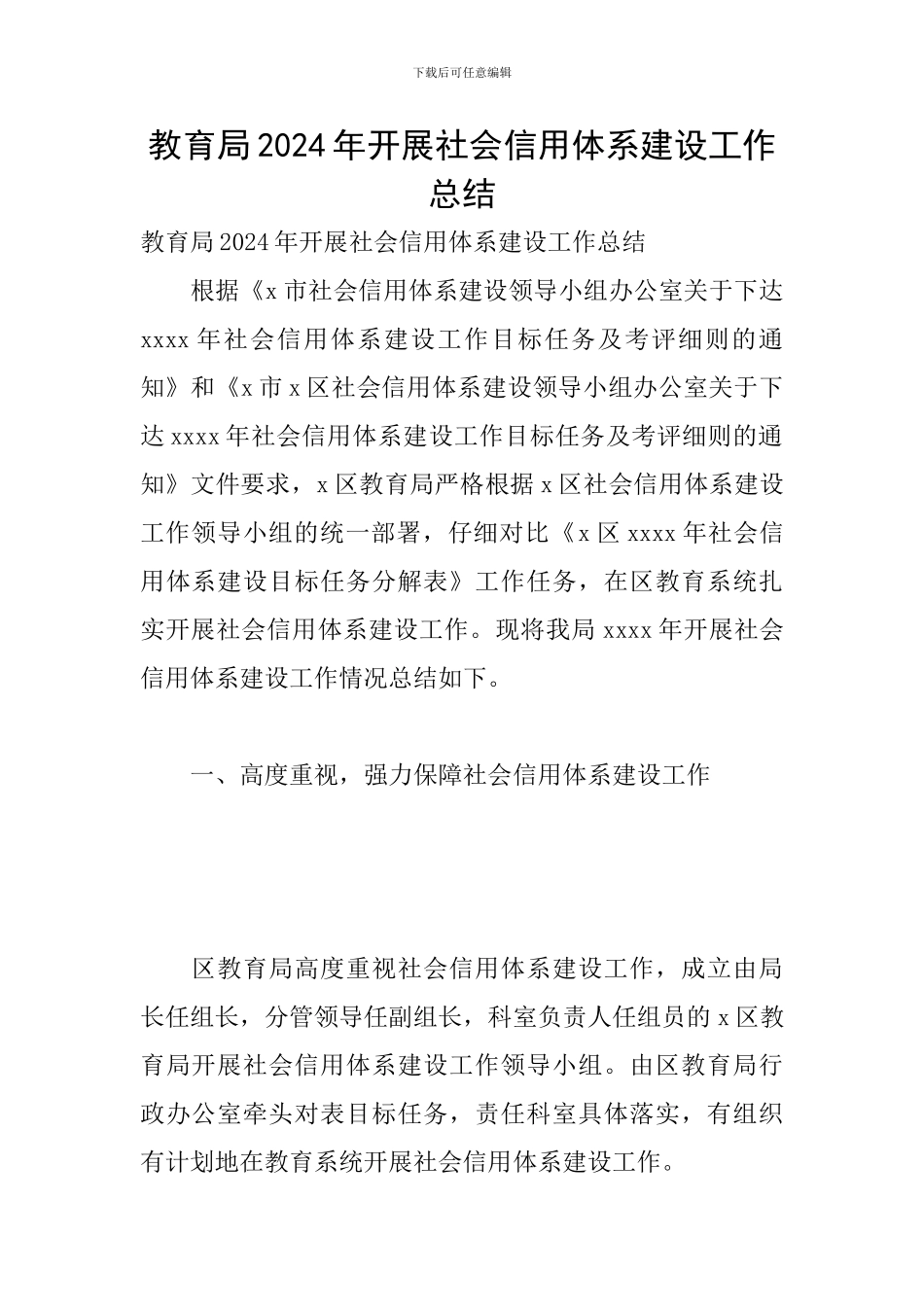 下载后可任意编辑

教育局2024年开展社会信用体系建设工作总结

教育局2024年开展社会信用体系建设工作总结

根据《x市社会信用体系建设领导小组办公室关于下达xxxx年社会信用体系建设工作目标任务及考评细则的通知》和《x市x区社会信用体系建设领导小组办公室关于下达xxxx年社会信用体系建设工作目标任务及考评细则的通知》文件要求，x区教育局严格根据x区社会信用体系建设工作领导小组的统一部署，仔细对比《x区xxxx年社会信用体系建设目标任务分解表》工作任务，在区教育系统扎实开展社会信用体系建设工作。现将我局xxxx年开展社会信用体系建设工作情况总结如下。

一、高度重视，强力保障社会信用体系建设工作

区教育局高度重视社会信用体系建设工作，成立由局长任组长，分管领导任副组长，科室负责人任组员的x区教育局开展社会信用体系建设工作领导小组。由区教育局行政办公室牵头对表目标任务，责任科室具体落实，有组织有计划地在教育系统开展社会信用体系建设工作。